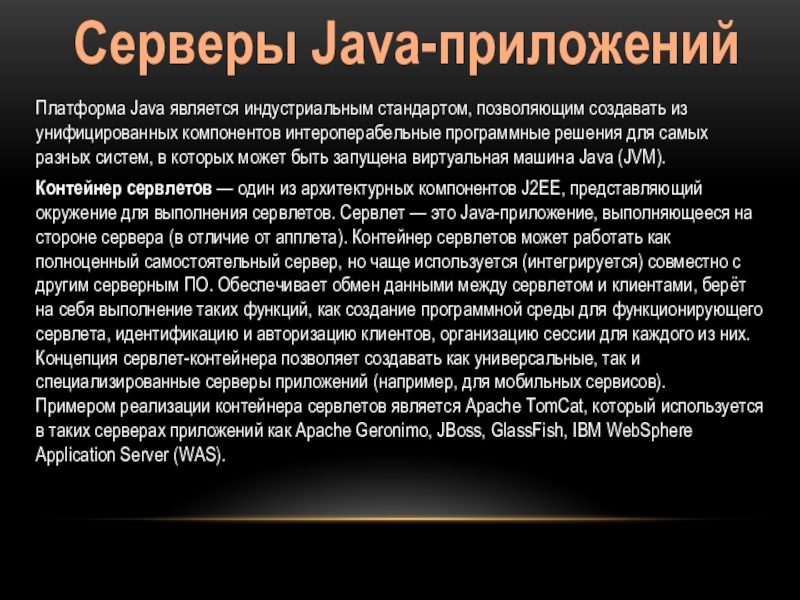 Серверы Java-приложений

Платформа Java является индустриальным стандартом, позволяющим создавать из унифицированных компонентов интероперабельные программные решения для самых разных систем, в которых может быть запущена виртуальная машина Java (JVM).

Контейнер сервлетов — один из архитектурных компонентов J2EE, представляющий окружение для выполнения сервлетов. Сервлет — это Java-приложение, выполняющееся на стороне сервера (в отличие от апплета). Контейнер сервлетов может работать как полноценный самостоятельный сервер, но чаще используется (интегрируется) совместно с другим серверным ПО. Обеспечивает обмен данными между сервлетом и клиентами, берёт на себя выполнение таких функций, как создание программной среды для функционирующего сервлета, идентификацию и авторизацию клиентов, организацию сессии для каждого из них. Концепция сервлет-контейнера позволяет создавать как универсальные, так и специализированные серверы приложений (например, для мобильных сервисов). Примером реализации контейнера сервлетов является Apache TomCat, который используется в таких серверах приложений как Apache Geronimo, JBoss, GlassFish, IBM WebSphere Application Server (WAS).